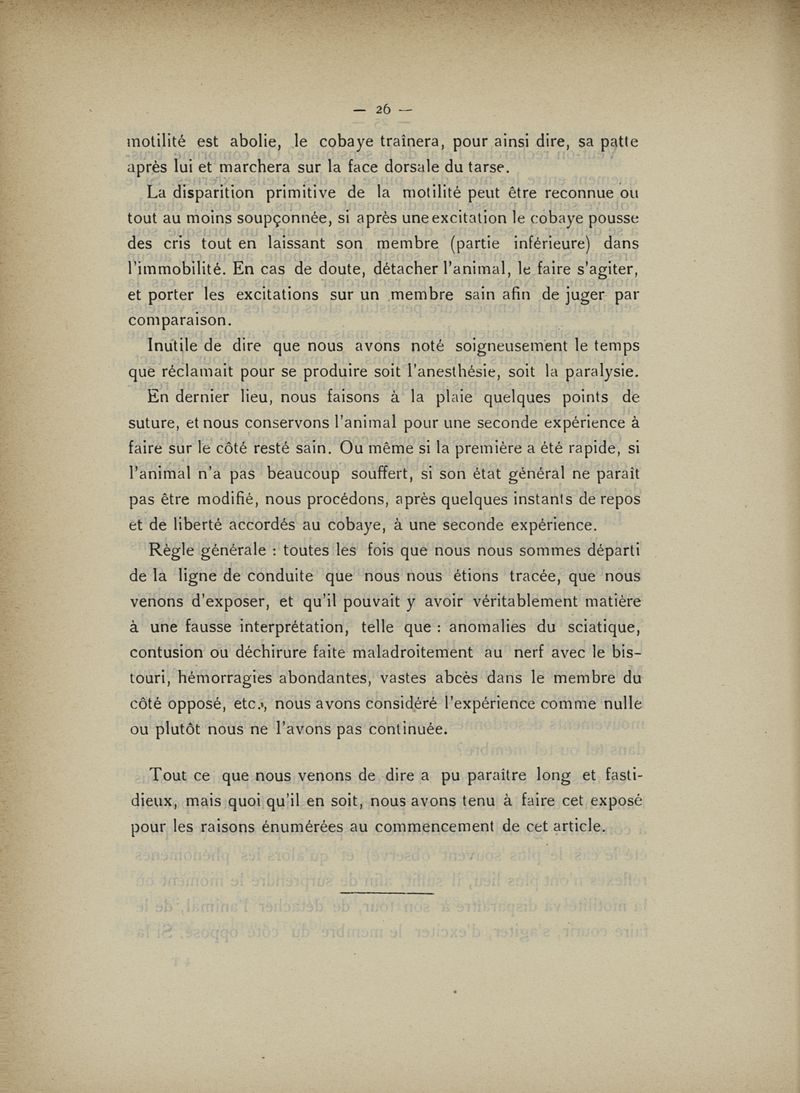 — 26 —

motilité est abolie, le cobaye traînera, pour ainsi dire, sa patte après lui et marchera sur la face dorsale du tarse.

La disparition primitive de la motilité peut être reconnue ou tout au moins soupçonnée, si après une excitation le cobaye pousse des cris tout en laissant son membre (partie inférieure) dans l'immobilité. En cas de doute, détacher l'animal, le faire s'agiter, et porter les excitations sur un membre sain afin de juger par comparaison.

Inutile de dire que nous avons noté soigneusement le temps que réclamait pour se produire soit l'anesthésie, soit la paralysie.

En dernier lieu, nous faisons à la plaie quelques points de suture, et nous conservons l'animal pour une seconde expérience à faire sur le côté resté sain. Ou même si la première a été rapide, si l'animal n'a pas beaucoup souffert, si son état général ne paraît pas être modifié, nous procédons, après quelques instants de repos et de liberté accordés au cobaye, à une seconde expérience.

Règle générale : toutes les fois que nous nous sommes départi de la ligne de conduite que nous nous étions tracée, que nous venons d'exposer, et qu'il pouvait y avoir véritablement matière à une fausse interprétation, telle que : anomalies du sciatique, contusion ou déchirure faite maladroitement au nerf avec le bistouri, hémorragies abondantes, vastes abcès dans le membre du côté opposé, etc., nous avons considéré l'expérience comme nulle ou plutôt nous ne l'avons pas continuée.

Tout ce que nous venons de dire a pu paraître long et fastidieux, mais quoi qu'il en soit, nous avons tenu à faire cet exposé pour les raisons énumérées au commencement de cet article.